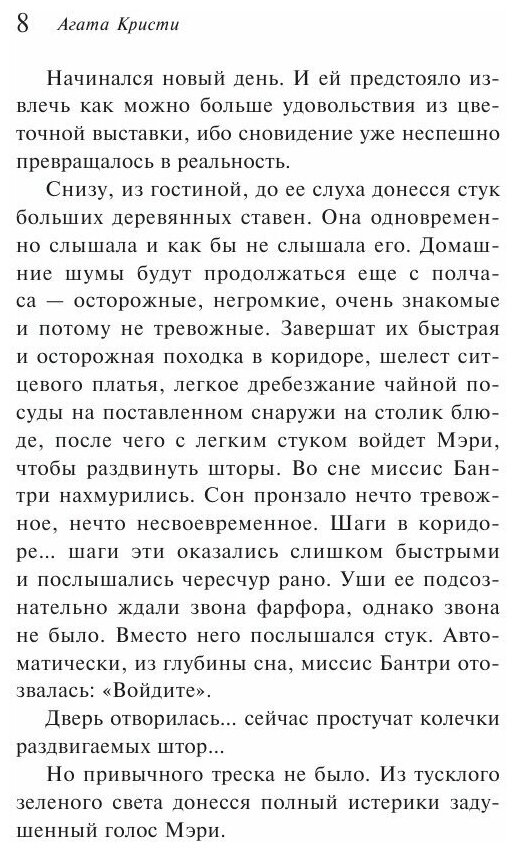 8 Агата Кристи

Начинался новый день. И ей предстояло извлечь как можно больше удовольствия из цветочной выставки, ибо сновидение уже неспешно превращалось в реальность.

Снизу, из гостиной, до ее слуха донесся стук больших деревянных ставен. Она одновременно слышала и как бы не слышала его. Домашние шумы будут продолжаться еще с полчаса — осторожные, негромкие, очень знакомые и потому не тревожные. Завершат их быстрая и осторожная походка в коридоре, шелест ситцевого платья, легкое дребезжание чайной посуды на поставленном снаружи на столик блюде, после чего с легким стуком войдет Мэри, чтобы раздвинуть шторы. Во сне миссис Бантри нахмурились. Сон пронзало нечто тревожное, нечто несвоевременное. Шаги в коридоре... шаги эти оказались слишком быстрыми и послышались чересчур рано. Уши ее подсознательно ждали звона фарфора, однако звона не было. Вместо него послышался стук. Автоматически, из глубины сна, миссис Бантри отозвалась: «Войдите».

Дверь отворилась... сейчас простучат колечки раздвигаемых штор...

Но привычного треска не было. Из тусклого зеленого света донесся полный истерики задушенный голос Мэри.